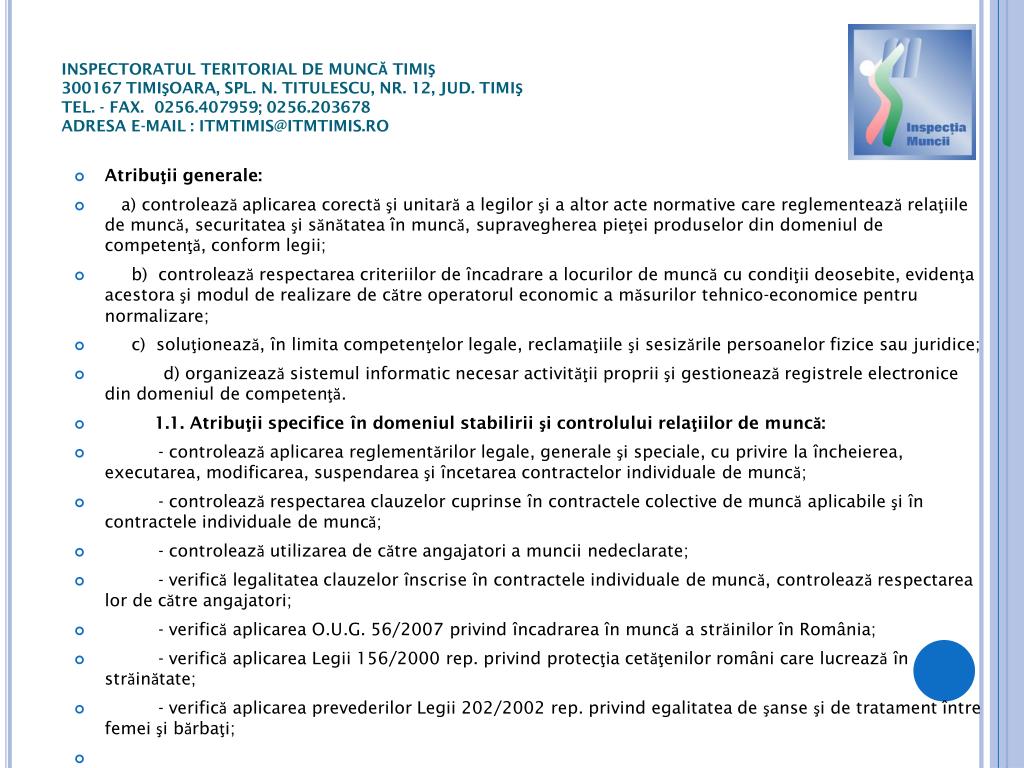 INSPECTORATUL TERITORIAL DE MUNCĂ TIMIŞ
300167 TIMIŞOARA, SPL. N. TITULESCU, NR. 12, JUD. TIMIŞ
TEL. - FAX. 0256.407959; 0256.203678
ADRESA E-MAIL : ITMTIMIS@ITMTIMIS.RO

Inspecţia Muncii

Atribuţii generale:

a) controlează aplicarea corectă şi unitară a legilor şi a altor acte normative care reglementează relaţiile de muncă, securitatea şi sănătatea în muncă, supravegherea pieţei produselor din domeniul de competenţă, conform legii;

b) controlează respectarea criteriilor de încadrare a locurilor de muncă cu condiţii deosebite, evidenţa acestora şi modul de realizare de către operatorul economic a măsurilor tehnico-economice pentru normalizare;

c) soluţionează, în limita competenţelor legale, reclamaţiile şi sesizările persoanelor fizice sau juridice;

d) organizează sistemul informatic necesar activităţii proprii şi gestionează registrele electronice din domeniul de competenţă.

1.1. Atribuţii specifice în domeniul stabilirii şi controlului relaţiilor de muncă:

- controlează aplicarea reglementărilor legale, generale şi speciale, cu privire la încheierea, executarea, modificarea, suspendarea şi încetarea contractelor individuale de muncă;

- controlează respectarea clauzelor cuprinse în contractele colective de muncă aplicabile şi în contractele individuale de muncă;

- controlează utilizarea de către angajatori a muncii nedeclarate;

- verifică legalitatea clauzelor înscrise în contractele individuale de muncă, controlează respectarea lor de către angajatori;

- verifică aplicarea O.U.G. 56/2007 privind încadrarea în muncă a străinilor în România;

- verifică aplicarea Legii 156/2000 rep. privind protecţia cetăţenilor români care lucrează în străinătate;

- verifică aplicarea prevederilor Legii 202/2002 rep. privind egalitatea de şanse şi de tratament între femei şi bărbaţi;